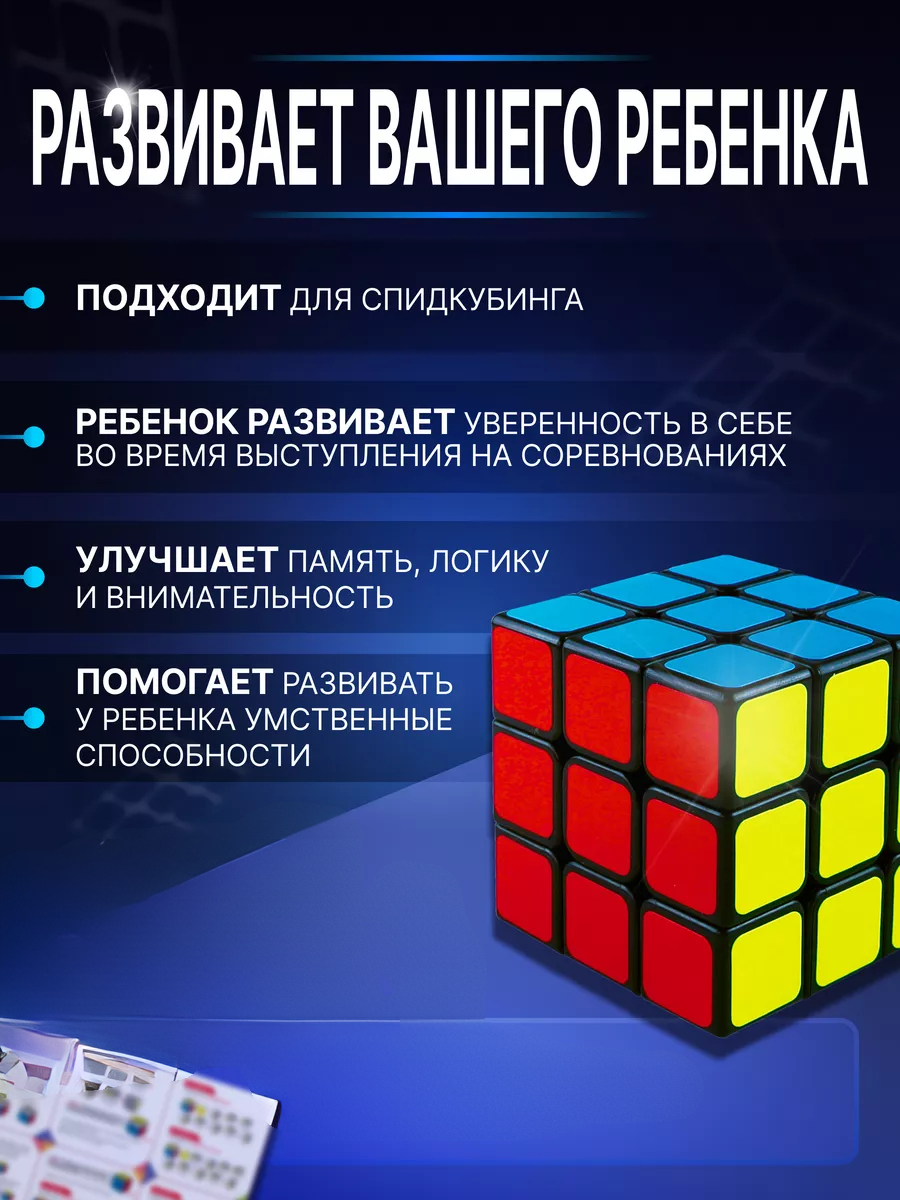 РАЗВИВАЕТ ВАШЕГО РЕБЕНКА

ПОДХОДИТ ДЛЯ СПИДКУБИНГА

РЕБЕНОК РАЗВИВАЕТ УВЕРЕННОСТЬ В СЕБЕ ВО ВРЕМЯ ВЫСТУПЛЕНИЯ НА СОРЕВНОВАНИЯХ

УЛУЧШАЕТ ПАМЯТЬ, ЛОГИКУ И ВНИМАТЕЛЬНОСТЬ

ПОМОГАЕТ РАЗВИВАТЬ У РЕБЕНКА УМСТВЕННЫЕ СПОСОБНОСТИ